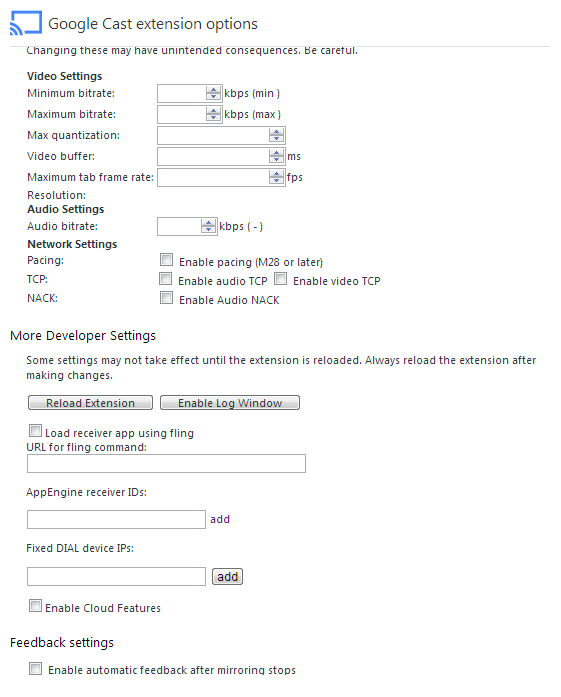 Google Cast extension options

Changing these may have unintended consequences. Be careful.

Video Settings
Minimum bitrate: kbps (min )
Maximum bitrate: kbps (max )
Max quantization:
Video buffer: ms
Maximum tab frame rate: fps
Resolution:
Audio Settings
Audio bitrate: kbps ( - )
Network Settings
Pacing: Enable pacing (M28 or later)
TCP: Enable audio TCP Enable video TCP
NACK: Enable Audio NACK

More Developer Settings

Some settings may not take effect until the extension is reloaded. Always reload the extension after making changes.

Reload Extension Enable Log Window

Load receiver app using fling
URL for fling command:

AppEngine receiver IDs:

add

Fixed DIAL device IPs:

add

Enable Cloud Features

Feedback settings

Enable automatic feedback after mirroring stops